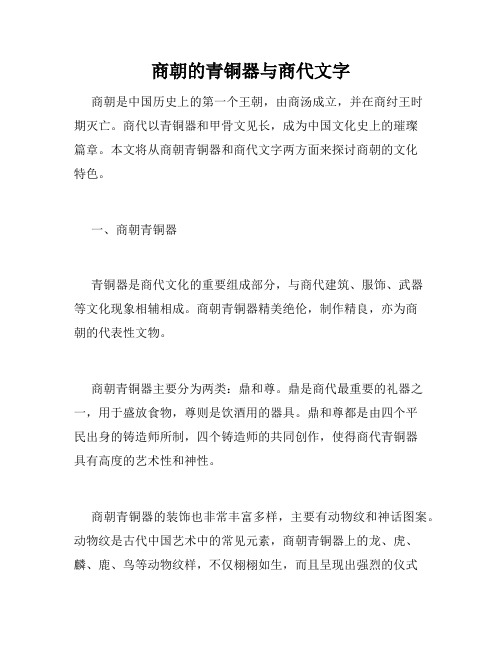 商朝的青铜器与商代文字

商朝是中国历史上的第一个王朝，由商汤成立，并在商纣王时期灭亡。商代以青铜器和甲骨文见长，成为中国文化史上的璀璨篇章。本文将从商朝青铜器和商代文字两方面来探讨商朝的文化特色。

一、商朝青铜器

青铜器是商代文化的重要组成部分，与商代建筑、服饰、武器等文化现象相辅相成。商朝青铜器精美绝伦，制作精良，亦为商朝的代表性文物。

商朝青铜器主要分为两类：鼎和尊。鼎是商代最重要的礼器之一，用于盛放食物，尊则是饮酒用的器具。鼎和尊都是由四个平民出身的铸造师所制，四个铸造师的共同创作，使得商代青铜器具有高度的艺术性和神性。

商朝青铜器的装饰也非常丰富多样，主要有动物纹和神话图案。动物纹是古代中国艺术中的常见元素，商朝青铜器上的龙、虎、麟、鹿、鸟等动物纹样，不仅栩栩如生，而且呈现出强烈的仪式